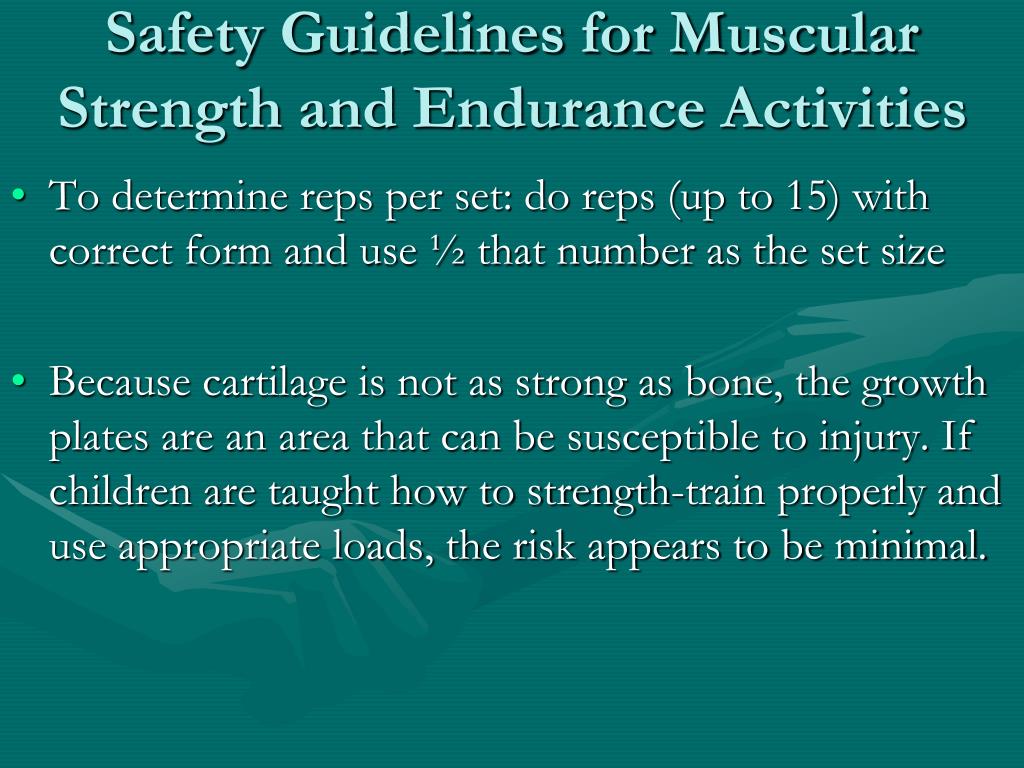 Safety Guidelines for Muscular Strength and Endurance Activities

• To determine reps per set: do reps (up to 15) with correct form and use ½ that number as the set size

• Because cartilage is not as strong as bone, the growth plates are an area that can be susceptible to injury. If children are taught how to strength-train properly and use appropriate loads, the risk appears to be minimal.